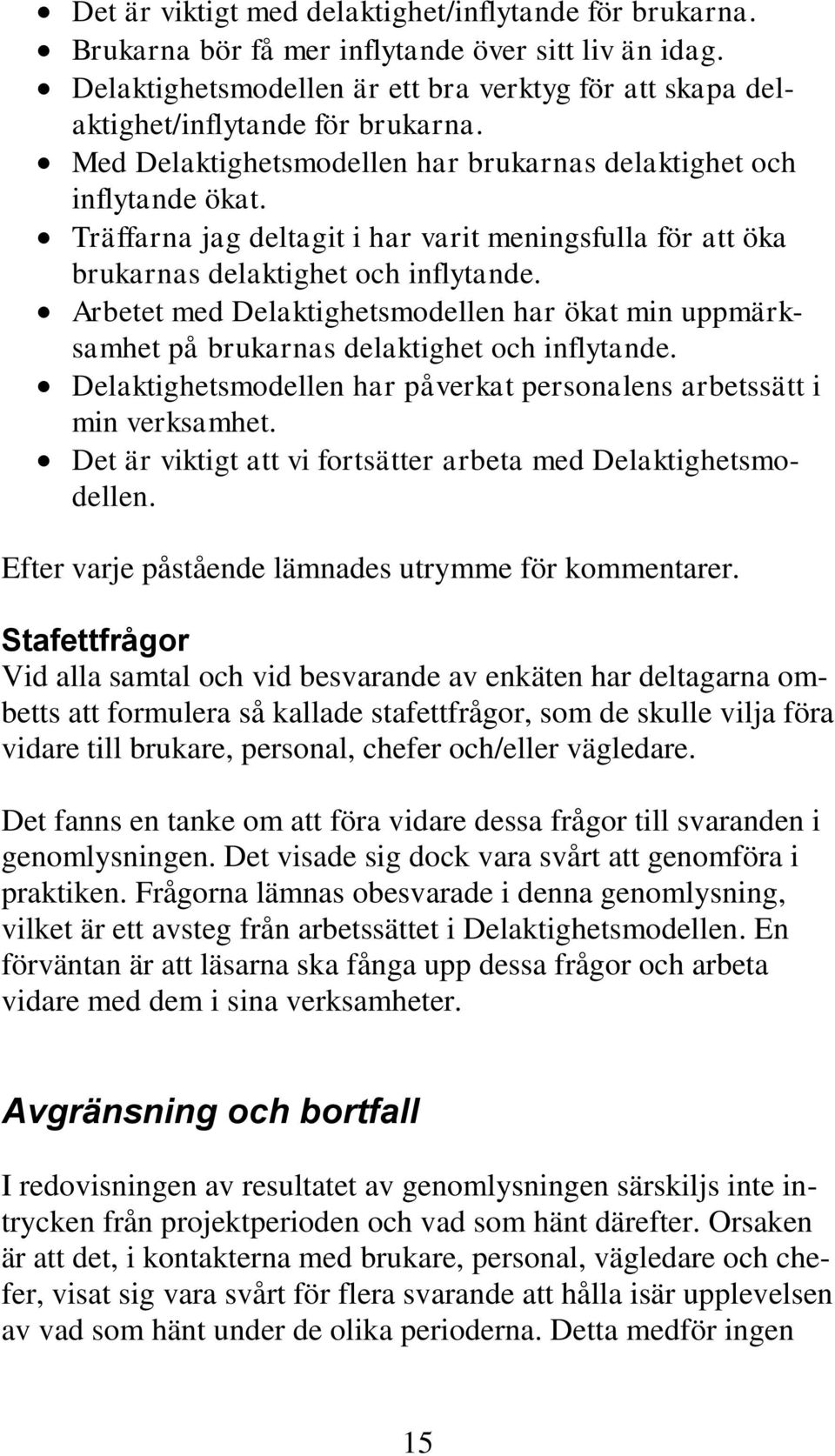 • Det är viktigt med delaktighet/inflytande för brukarna.
• Brukarna bör få mer inflytande över sitt liv än idag.
• Delaktighetsmodellen är ett bra verktyg för att skapa delaktighet/inflytande för brukarna.
• Med Delaktighetsmodellen har brukarnas delaktighet och inflytande ökat.
• Träffarna jag deltagit i har varit meningsfulla för att öka brukarnas delaktighet och inflytande.
• Arbetet med Delaktighetsmodellen har ökat min uppmärksamhet på brukarnas delaktighet och inflytande.
• Delaktighetsmodellen har påverkat personalens arbetssätt i min verksamhet.
• Det är viktigt att vi fortsätter arbeta med Delaktighetsmodellen.

Efter varje påstående lämnades utrymme för kommentarer.

Stafettfrågor
Vid alla samtal och vid besvarande av enkäten har deltagarna ombetts att formulera så kallade stafettfrågor, som de skulle vilja föra vidare till brukare, personal, chefer och/eller vägledare.

Det fanns en tanke om att föra vidare dessa frågor till svaranden i genomlysningen. Det visade sig dock vara svårt att genomföra i praktiken. Frågorna lämnas obesvarade i denna genomlysning, vilket är ett avsteg från arbetssättet i Delaktighetsmodellen. En förväntan är att läsarna ska fånga upp dessa frågor och arbeta vidare med dem i sina verksamheter.

Avgränsning och bortfall

I redovisningen av resultatet av genomlysningen särskiljs inte intrycken från projektperioden och vad som hänt därefter. Orsaken är att det, i kontakterna med brukare, personal, vägledare och chefer, visat sig vara svårt för flera svarande att hålla isär upplevelsen av vad som hänt under de olika perioderna. Detta medför ingen

15